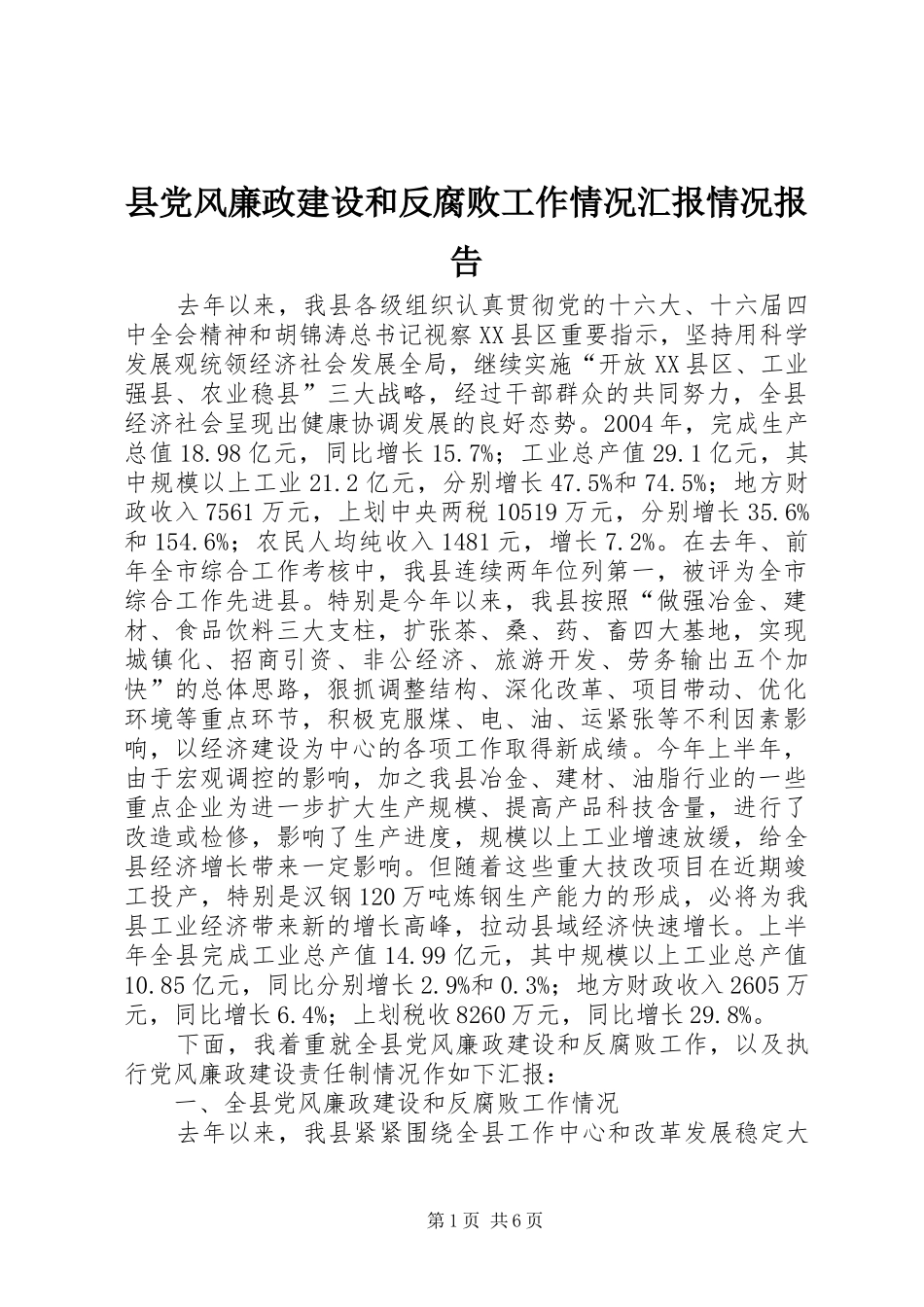 县党风廉政建设和反腐败工作情况汇报情况报告

去年以来，我县各级组织认真贯彻党的十六大、十六届四中全会精神和胡锦涛总书记视察XX县区重要指示，坚持用科学发展观统领经济社会发展全局，继续实施“开放XX县区、工业强县、农业稳县”三大战略，经过干部群众的共同努力，全县经济社会呈现出健康协调发展的良好态势。2004年，完成生产总值18.98亿元，同比增长15.7%；工业总产值29.1亿元，其中规模以上工业21.2亿元，分别增长47.5%和74.5%；地方财政收入7561万元，上划中央两税10519万元，分别增长35.6%和154.6%；农民人均纯收入1481元，增长7.2%。在去年、前年全市综合工作考核中，我县连续两年位列第一，被评为全市综合工作先进县。特别是今年以来，我县按照“做强冶金、建材、食品饮料三大支柱，扩张茶、桑、药、畜四大基地，实现城镇化、招商引资、非公经济、旅游开发、劳务输出五个加快”的总体思路，狠抓调整结构、深化改革、项目带动、优化环境等重点环节，积极克服煤、电、油、运紧张等不利因素影响，以经济建设为中心的各项工作取得新成绩。今年上半年，由于宏观调控的影响，加之我县冶金、建材、油脂行业的一些重点企业为进一步扩大生产规模、提高产品科技含量，进行了改造或检修，影响了生产进度，规模以上工业增速放缓，给全县经济增长带来一定影响。但随着这些重大技改项目在近期竣工投产，特别是汉钢120万吨炼钢生产能力的形成，必将为我县工业经济带来新的增长高峰，拉动县域经济快速增长。上半年全县完成工业总产值14.99亿元，其中规模以上工业总产值10.85亿元，同比分别增长2.9%和0.3%；地方财政收入2605万元，同比增长6.4%；上划税收8260万元，同比增长29.8%。

下面，我着重就全县党风廉政建设和反腐败工作，以及执行党风廉政建设责任制情况作如下汇报：

一、全县党风廉政建设和反腐败工作情况

去年以来，我县紧紧围绕全县工作中心和改革发展稳定大

第1页 共6页